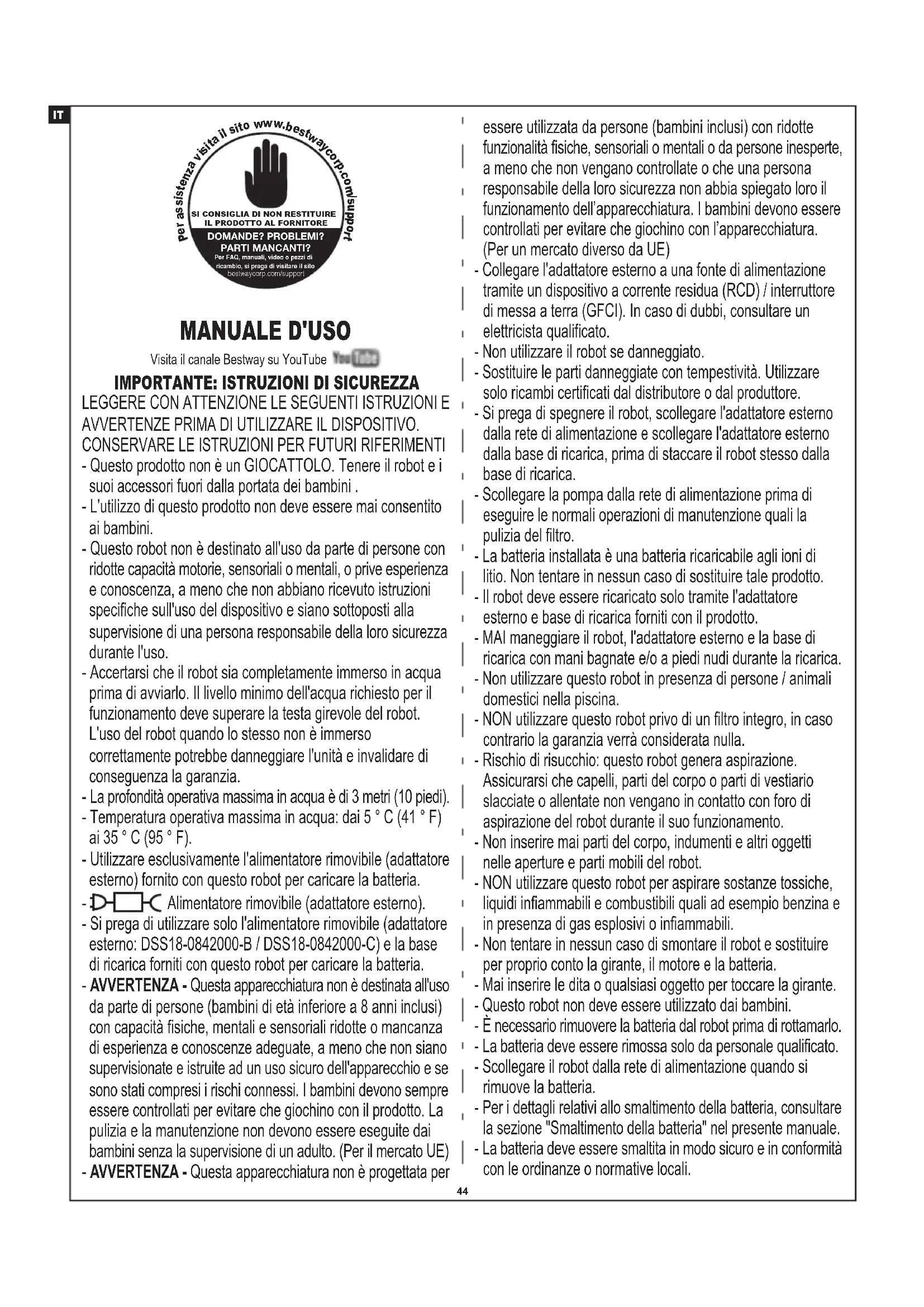 IT

per assistenza visita il sito www.bestwaycorp.com/support

SI CONSIGLIA DI NON RESTITUIRE IL PRODOTTO AL FORNITORE

DOMANDE? PROBLEMI? PARTI MANCANTI?

Per FAQ, manuali, video o pezzi di ricambio, si prega di visitare il sito bestwaycorp.com/support

MANUALE D'USO

Visita il canale Bestway su YouTube YouTube

IMPORTANTE: ISTRUZIONI DI SICUREZZA

LEGGERE CON ATTENZIONE LE SEGUENTI ISTRUZIONI E AVVERTENZE PRIMA DI UTILIZZARE IL DISPOSITIVO. CONSERVARE LE ISTRUZIONI PER FUTURI RIFERIMENTI

- Questo prodotto non è un GIOCATTOLO. Tenere il robot e i suoi accessori fuori dalla portata dei bambini .
- L'utilizzo di questo prodotto non deve essere mai consentito ai bambini.
- Questo robot non è destinato all'uso da parte di persone con ridotte capacità motorie, sensoriali o mentali, o prive esperienza e conoscenza, a meno che non abbiano ricevuto istruzioni specifiche sull'uso del dispositivo e siano sottoposti alla supervisione di una persona responsabile della loro sicurezza durante l'uso.
- Accertarsi che il robot sia completamente immerso in acqua prima di avviarlo. Il livello minimo dell'acqua richiesto per il funzionamento deve superare la testa girevole del robot. L'uso del robot quando lo stesso non è immerso correttamente potrebbe danneggiare l'unità e invalidare di conseguenza la garanzia.
- La profondità operativa massima in acqua è di 3 metri (10 piedi).
- Temperatura operativa massima in acqua: dai 5 ° C (41 ° F) ai 35 ° C (95 ° F).
- Utilizzare esclusivamente l'alimentatore rimovibile (adattatore esterno) fornito con questo robot per caricare la batteria.
- Alimentatore rimovibile (adattatore esterno).
- Si prega di utilizzare solo l'alimentatore rimovibile (adattatore esterno: DSS18-0842000-B / DSS18-0842000-C) e la base di ricarica forniti con questo robot per caricare la batteria.
- AVVERTENZA - Questa apparecchiatura non è destinata all'uso da parte di persone (bambini di età inferiore a 8 anni inclusi) con capacità fisiche, mentali e sensoriali ridotte o mancanza di esperienza e conoscenze adeguate, a meno che non siano supervisionate e istruite ad un uso sicuro dell'apparecchio e se sono stati compresi i rischi connessi. I bambini devono sempre essere controllati per evitare che giochino con il prodotto. La pulizia e la manutenzione non devono essere eseguite dai bambini senza la supervisione di un adulto. (Per il mercato UE)
- AVVERTENZA - Questa apparecchiatura non è progettata per essere utilizzata da persone (bambini inclusi) con ridotte funzionalità fisiche, sensoriali o mentali o da persone inesperte, a meno che non vengano controllate o che una persona responsabile della loro sicurezza non abbia spiegato loro il funzionamento dell'apparecchiatura. I bambini devono essere controllati per evitare che giochino con l'apparecchiatura. (Per un mercato diverso da UE)
- Collegare l'adattatore esterno a una fonte di alimentazione tramite un dispositivo a corrente residua (RCD) / interruttore di messa a terra (GFCI). In caso di dubbi, consultare un elettricista qualificato.
- Non utilizzare il robot se danneggiato.
- Sostituire le parti danneggiate con tempestività. Utilizzare solo ricambi certificati dal distributore o dal produttore.
- Si prega di spegnere il robot, scollegare l'adattatore esterno dalla rete di alimentazione e scollegare l'adattatore esterno dalla base di ricarica, prima di staccare il robot stesso dalla base di ricarica.
- Scollegare la pompa dalla rete di alimentazione prima di eseguire le normali operazioni di manutenzione quali la pulizia del filtro.
- La batteria installata è una batteria ricaricabile agli ioni di litio. Non tentare in nessun caso di sostituire tale prodotto.
- Il robot deve essere ricaricato solo tramite l'adattatore esterno e base di ricarica forniti con il prodotto.
- MAI maneggiare il robot, l'adattatore esterno e la base di ricarica con mani bagnate e/o a piedi nudi durante la ricarica.
- Non utilizzare questo robot in presenza di persone / animali domestici nella piscina.
- NON utilizzare questo robot privo di un filtro integro, in caso contrario la garanzia verrà considerata nulla.
- Rischio di risucchio: questo robot genera aspirazione. Assicurarsi che capelli, parti del corpo o parti di vestiario slacciate o allentate non vengano in contatto con foro di aspirazione del robot durante il suo funzionamento.
- Non inserire mai parti del corpo, indumenti e altri oggetti nelle aperture e parti mobili del robot.
- NON utilizzare questo robot per aspirare sostanze tossiche, liquidi infiammabili e combustibili quali ad esempio benzina e in presenza di gas esplosivi o infiammabili.
- Non tentare in nessun caso di smontare il robot e sostituire per proprio conto la girante, il motore e la batteria.
- Mai inserire le dita o qualsiasi oggetto per toccare la girante.
- Questo robot non deve essere utilizzato dai bambini.
- È necessario rimuovere la batteria dal robot prima di rottamarlo.
- La batteria deve essere rimossa solo da personale qualificato.
- Scollegare il robot dalla rete di alimentazione quando si rimuove la batteria.
- Per i dettagli relativi allo smaltimento della batteria, consultare la sezione "Smaltimento della batteria" nel presente manuale.
- La batteria deve essere smaltita in modo sicuro e in conformità con le ordinanze o normative locali.

44